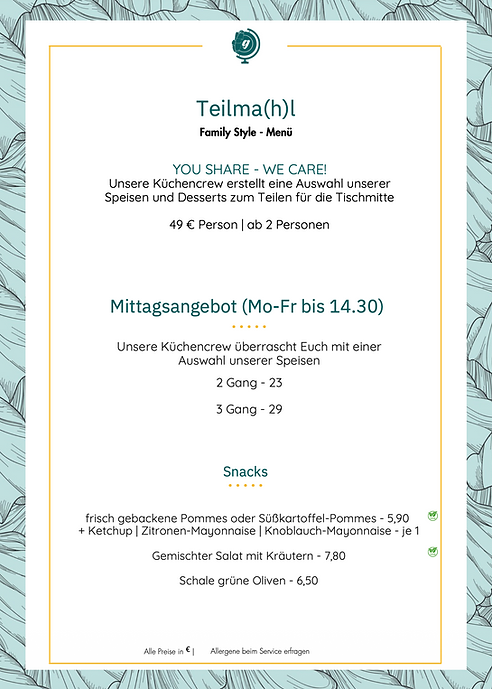 Teilma(h)l
Family Style - Menü

YOU SHARE - WE CARE!
Unsere Küchencrew erstellt eine Auswahl unserer Speisen und Desserts zum Teilen für die Tischmitte

49 € Person | ab 2 Personen

Mittagsangebot (Mo-Fr bis 14.30)

Unsere Küchencrew überrascht Euch mit einer Auswahl unserer Speisen

2 Gang - 23

3 Gang - 29

Snacks

frisch gebackene Pommes oder Süßkartoffel-Pommes - 5,90
+ Ketchup | Zitronen-Mayonnaise | Knoblauch-Mayonnaise - je 1

Gemischter Salat mit Kräutern - 7,80

Schale grüne Oliven - 6,50

Alle Preise in € | Allergene beim Service erfragen